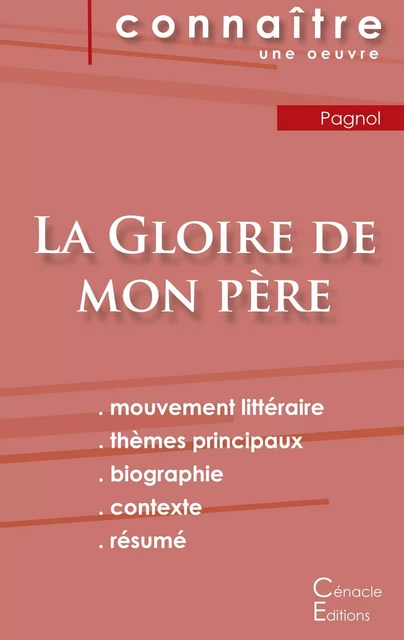 connaître
une oeuvre

Pagnol

La Gloire de mon père

. mouvement littéraire
. thèmes principaux
. biographie
. contexte
. résumé

Cénacle
Editions